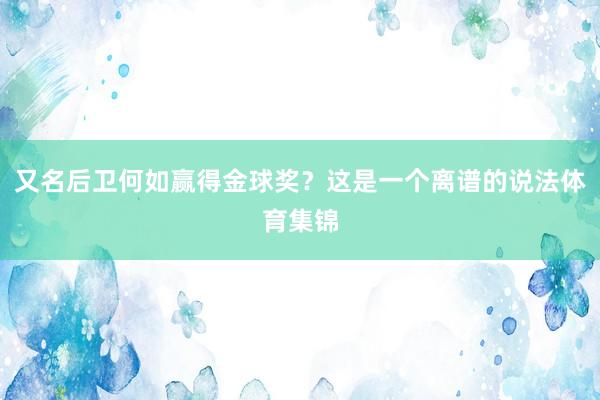 又名后卫何如赢得金球奖？这是一个离谱的说法体育集锦